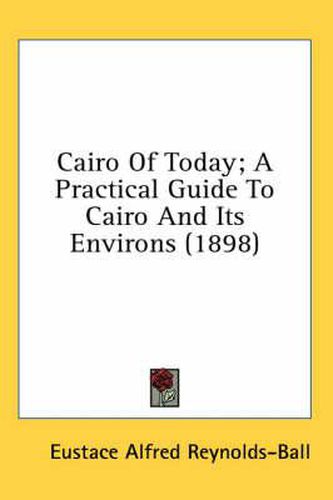 Cairo Of Today; A Practical Guide To Cairo And Its Environs (1898)

Eustace Alfred Reynolds-Ball